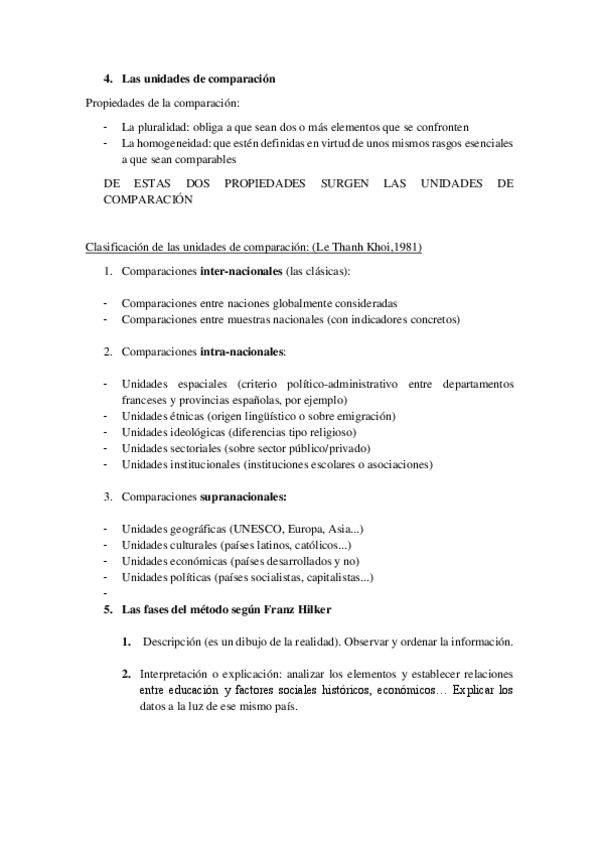 4. Las unidades de comparación

Propiedades de la comparación:

- La pluralidad: obliga a que sean dos o más elementos que se confronten
- La homogeneidad: que estén definidas en virtud de unos mismos rasgos esenciales a que sean comparables

DE ESTAS DOS PROPIEDADES SURGEN LAS UNIDADES DE COMPARACIÓN

Clasificación de las unidades de comparación: (Le Thanh Khoi,1981)

1. Comparaciones inter-nacionales (las clásicas):

- Comparaciones entre naciones globalmente consideradas
- Comparaciones entre muestras nacionales (con indicadores concretos)

2. Comparaciones intra-nacionales:

- Unidades espaciales (criterio político-administrativo entre departamentos franceses y provincias españolas, por ejemplo)
- Unidades étnicas (origen lingüístico o sobre emigración)
- Unidades ideológicas (diferencias tipo religioso)
- Unidades sectoriales (sobre sector público/privado)
- Unidades institucionales (instituciones escolares o asociaciones)

3. Comparaciones supranacionales:

- Unidades geográficas (UNESCO, Europa, Asia...)
- Unidades culturales (países latinos, católicos...)
- Unidades económicas (países desarrollados y no)
- Unidades políticas (países socialistas, capitalistas...)
-

5. Las fases del método según Franz Hilker

1. Descripción (es un dibujo de la realidad). Observar y ordenar la información.

2. Interpretación o explicación: analizar los elementos y establecer relaciones entre educación y factores sociales históricos, económicos… Explicar los datos a la luz de ese mismo país.